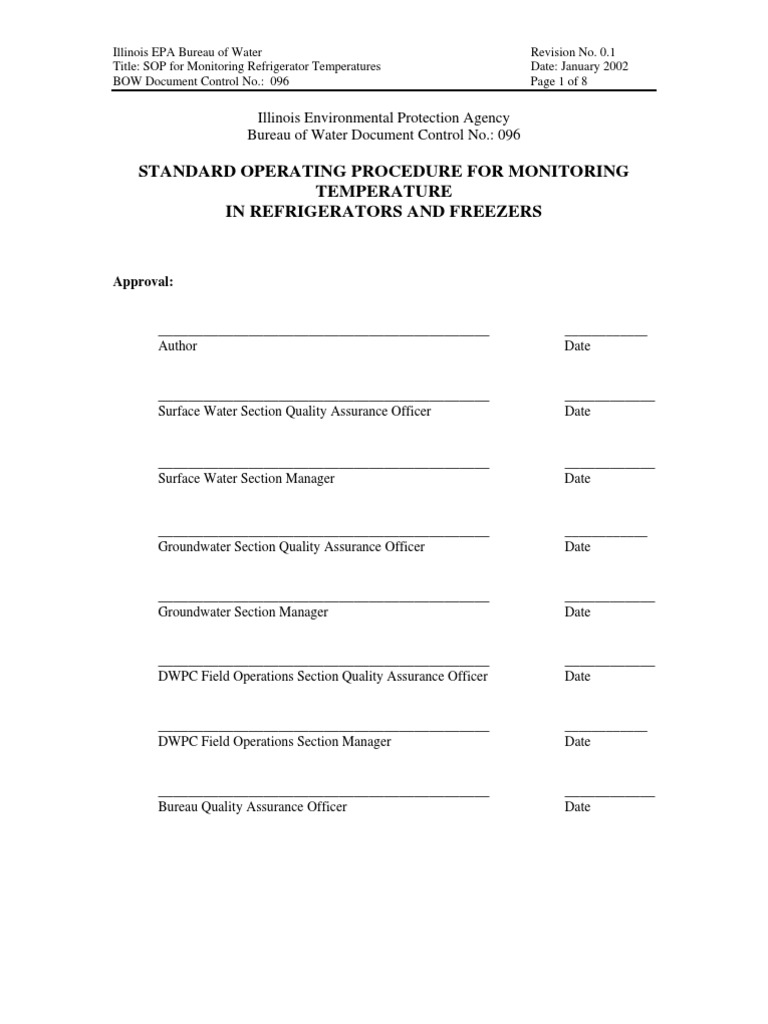 Illinois EPA Bureau of Water
Title: SOP for Monitoring Refrigerator Temperatures
BOW Document Control No.: 096

Revision No. 0.1
Date: January 2002
Page 1 of 8

Illinois Environmental Protection Agency
Bureau of Water Document Control No.: 096

STANDARD OPERATING PROCEDURE FOR MONITORING TEMPERATURE
IN REFRIGERATORS AND FREEZERS

Approval:

Author Date

Surface Water Section Quality Assurance Officer Date

Surface Water Section Manager Date

Groundwater Section Quality Assurance Officer Date

Groundwater Section Manager Date

DWPC Field Operations Section Quality Assurance Officer Date

DWPC Field Operations Section Manager Date

Bureau Quality Assurance Officer Date